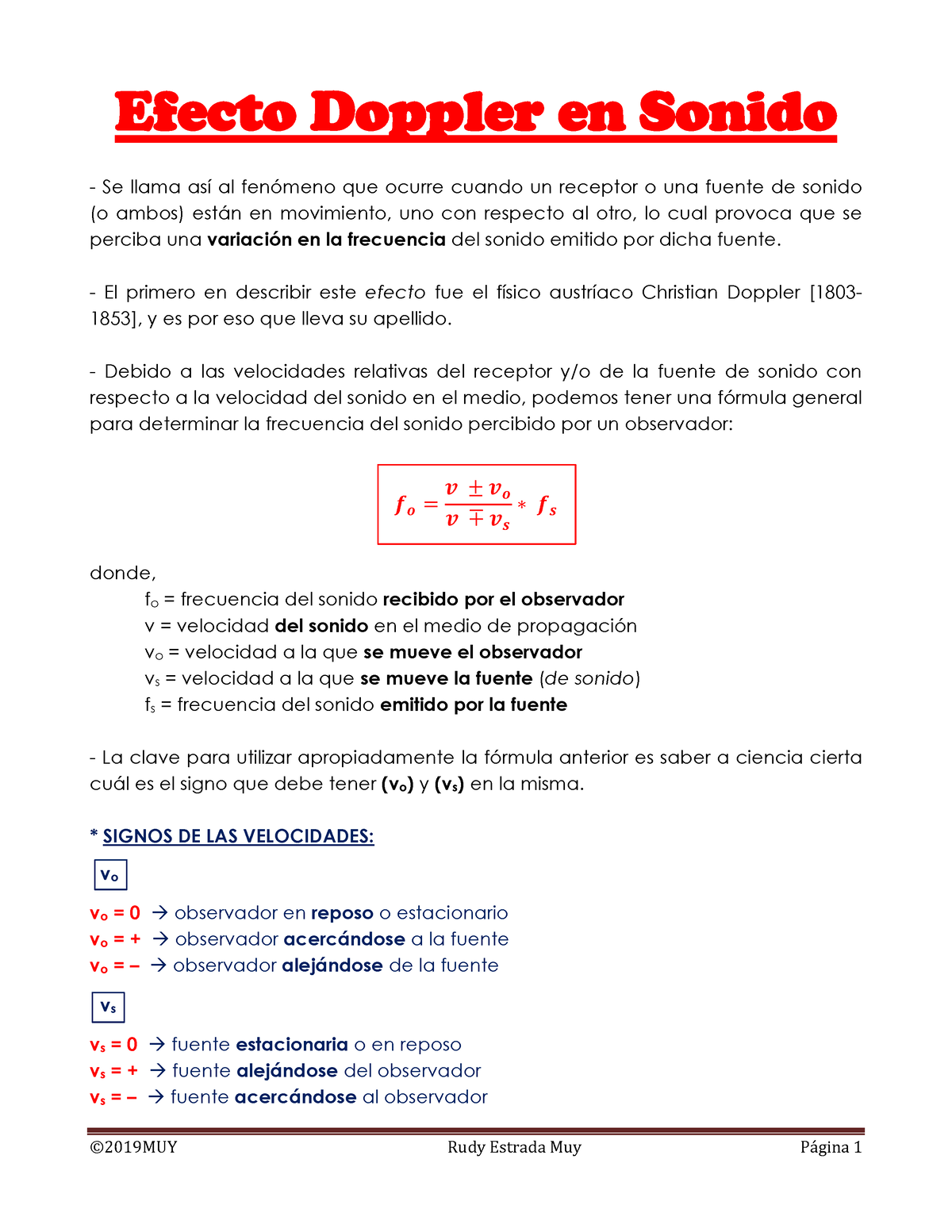 Efecto Doppler en Sonido

- Se llama así al fenómeno que ocurre cuando un receptor o una fuente de sonido (o ambos) están en movimiento, uno con respecto al otro, lo cual provoca que se perciba una variación en la frecuencia del sonido emitido por dicha fuente.

- El primero en describir este efecto fue el físico austríaco Christian Doppler [1803-1853], y es por eso que lleva su apellido.

- Debido a las velocidades relativas del receptor y/o de la fuente de sonido con respecto a la velocidad del sonido en el medio, podemos tener una fórmula general para determinar la frecuencia del sonido percibido por un observador:

$f_o = \frac{v \pm v_o}{v \mp v_s} * f_s$

donde,
$f_o$ = frecuencia del sonido recibido por el observador
v = velocidad del sonido en el medio de propagación
$v_o$ = velocidad a la que se mueve el observador
$v_s$ = velocidad a la que se mueve la fuente (de sonido)
$f_s$ = frecuencia del sonido emitido por la fuente

- La clave para utilizar apropiadamente la fórmula anterior es saber a ciencia cierta cuál es el signo que debe tener ($v_o$) y ($v_s$) en la misma.

* SIGNOS DE LAS VELOCIDADES:

$v_o$

$v_o$ = 0 → observador en reposo o estacionario
$v_o$ = + → observador acercándose a la fuente
$v_o$ = – → observador alejándose de la fuente

$v_s$

$v_s$ = 0 → fuente estacionaria o en reposo
$v_s$ = + → fuente alejándose del observador
$v_s$ = – → fuente acercándose al observador

©2019MUY Rudy Estrada Muy Página 1